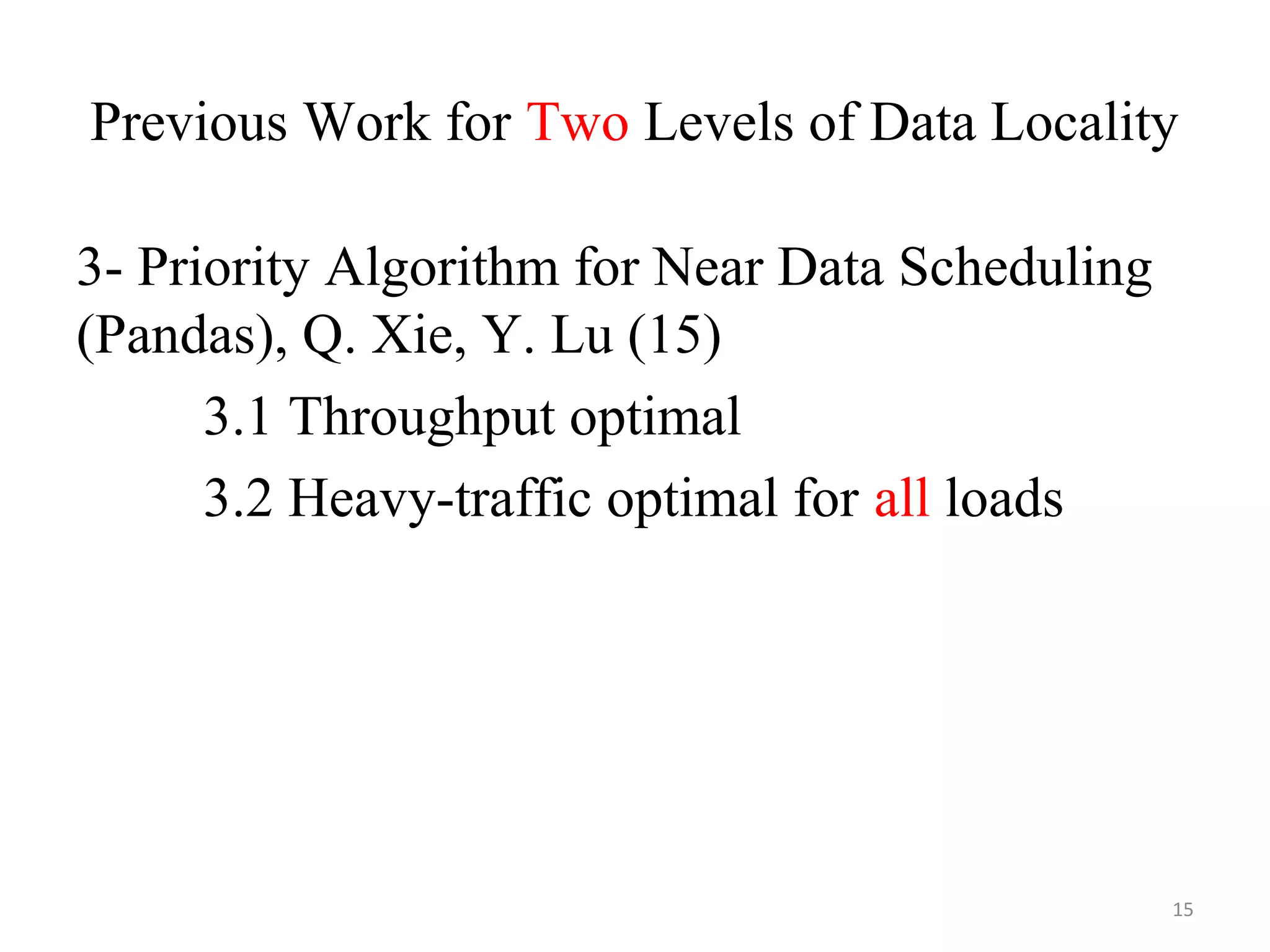 Previous Work for Two Levels of Data Locality

3- Priority Algorithm for Near Data Scheduling (Pandas), Q. Xie, Y. Lu (15)

3.1 Throughput optimal

3.2 Heavy-traffic optimal for all loads

15